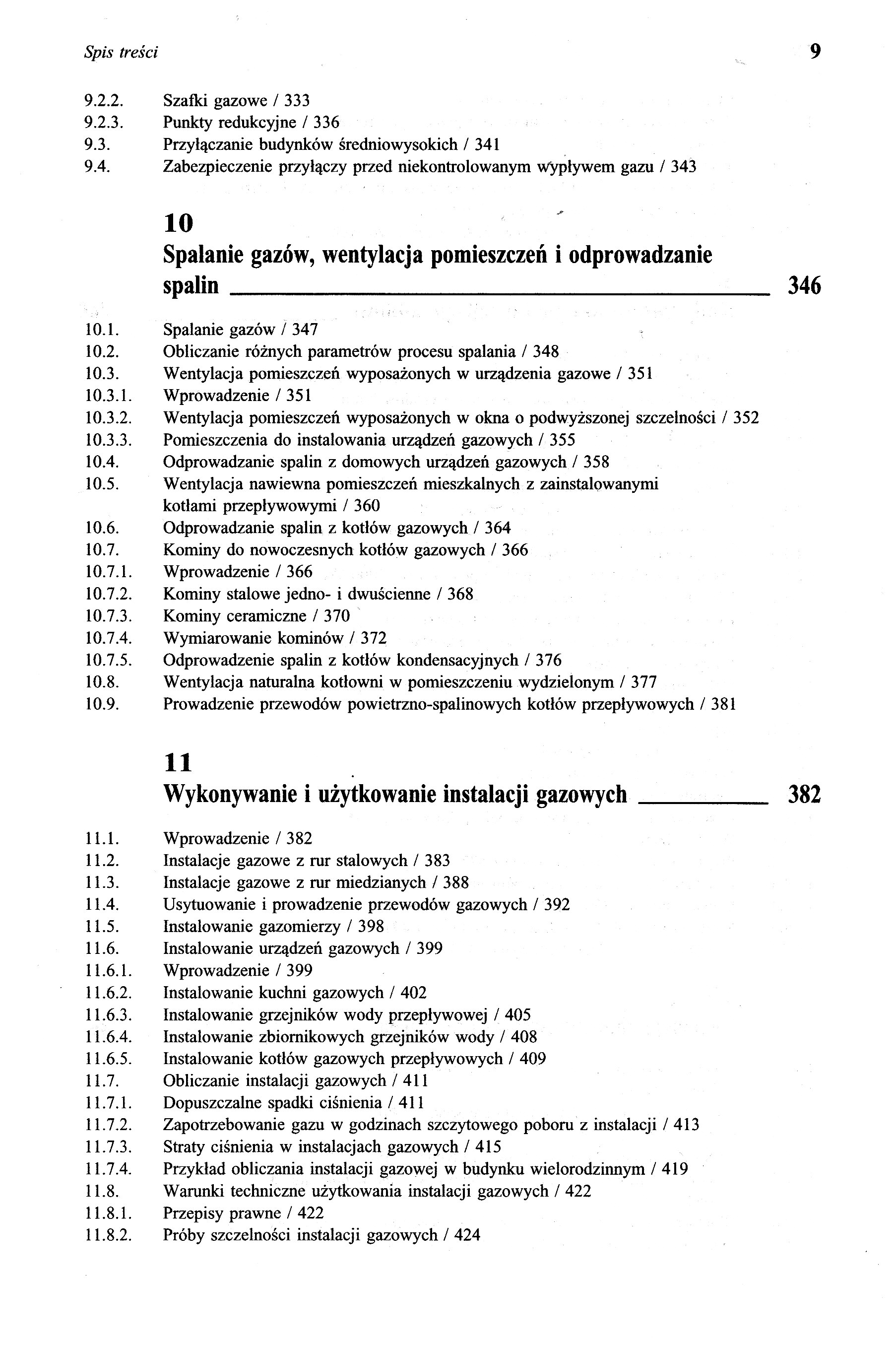 Spis treści 9

9.2.2. Szafki gazowe / 333
9.2.3. Punkty redukcyjne / 336
9.3. Przyłączanie budynków średniowysokich / 341
9.4. Zabezpieczenie przyłączy przed niekontrolowanym wypływem gazu / 343

10
Spalanie gazów, wentylacja pomieszczeń i odprowadzanie spalin 346

10.1. Spalanie gazów / 347
10.2. Obliczanie różnych parametrów procesu spalania / 348
10.3. Wentylacja pomieszczeń wyposażonych w urządzenia gazowe / 351
10.3.1. Wprowadzenie / 351
10.3.2. Wentylacja pomieszczeń wyposażonych w okna o podwyższonej szczelności / 352
10.3.3. Pomieszczenia do instalowania urządzeń gazowych / 355
10.4. Odprowadzanie spalin z domowych urządzeń gazowych / 358
10.5. Wentylacja nawiewna pomieszczeń mieszkalnych z zainstalowanymi kotłami przepływowymi / 360
10.6. Odprowadzanie spalin z kotłów gazowych / 364
10.7. Kominy do nowoczesnych kotłów gazowych / 366
10.7.1. Wprowadzenie / 366
10.7.2. Kominy stalowe jedno- i dwuścienne / 368
10.7.3. Kominy ceramiczne / 370
10.7.4. Wymiarowanie kominów / 372
10.7.5. Odprowadzenie spalin z kotłów kondensacyjnych / 376
10.8. Wentylacja naturalna kotłowni w pomieszczeniu wydzielonym / 377
10.9. Prowadzenie przewodów powietrzno-spalinowych kotłów przepływowych / 381

11
Wykonywanie i użytkowanie instalacji gazowych 382

11.1. Wprowadzenie / 382
11.2. Instalacje gazowe z rur stalowych / 383
11.3. Instalacje gazowe z rur miedzianych / 388
11.4. Usytuowanie i prowadzenie przewodów gazowych / 392
11.5. Instalowanie gazomierzy / 398
11.6. Instalowanie urządzeń gazowych / 399
11.6.1. Wprowadzenie / 399
11.6.2. Instalowanie kuchni gazowych / 402
11.6.3. Instalowanie grzejników wody przepływowej / 405
11.6.4. Instalowanie zbiornikowych grzejników wody / 408
11.6.5. Instalowanie kotłów gazowych przepływowych / 409
11.7. Obliczanie instalacji gazowych / 411
11.7.1. Dopuszczalne spadki ciśnienia / 411
11.7.2. Zapotrzebowanie gazu w godzinach szczytowego poboru z instalacji / 413
11.7.3. Straty ciśnienia w instalacjach gazowych / 415
11.7.4. Przykład obliczania instalacji gazowej w budynku wielorodzinnym / 419
11.8. Warunki techniczne użytkowania instalacji gazowych / 422
11.8.1. Przepisy prawne / 422
11.8.2. Próby szczelności instalacji gazowych / 424